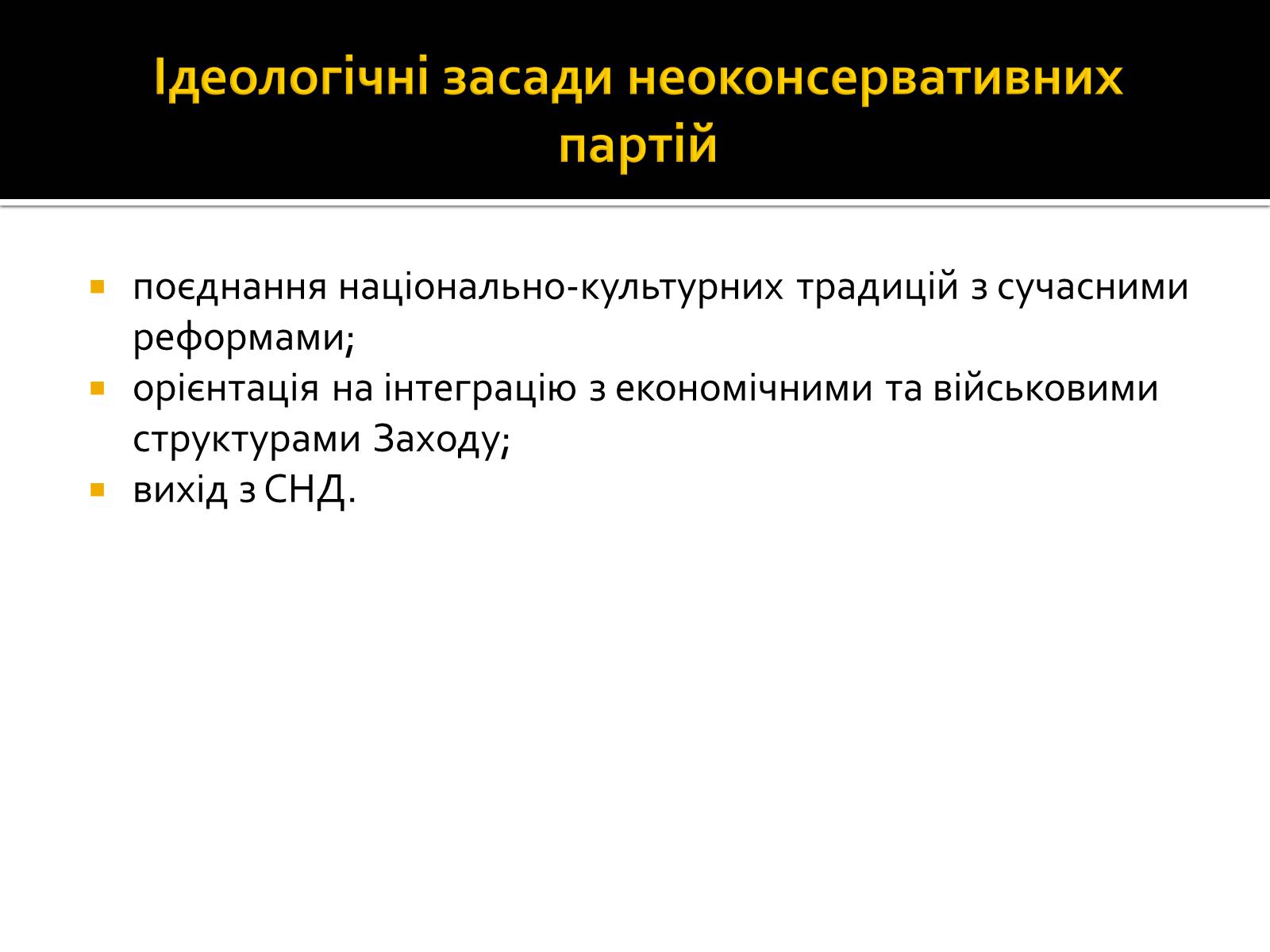 Ідеологічні засади неоконсервативних партій

- поєднання національно-культурних традицій з сучасними реформами;
- орієнтація на інтеграцію з економічними та військовими структурами Заходу;
- вихід з СНД.